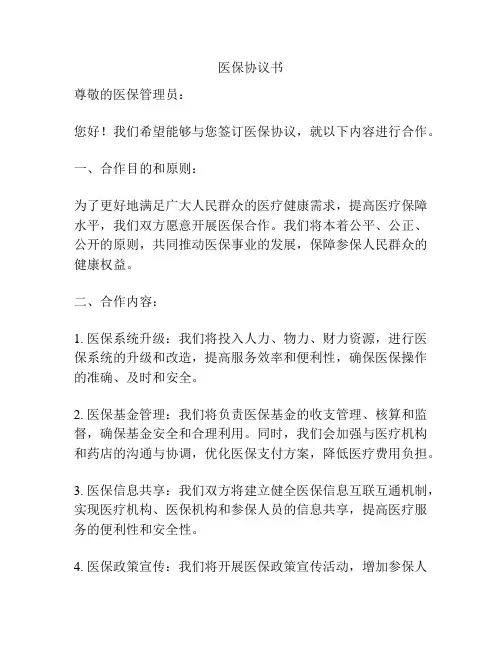 医保协议书

尊敬的医保管理员：

您好！我们希望能够与您签订医保协议，就以下内容进行合作。

一、合作目的和原则：

为了更好地满足广大人民群众的医疗健康需求，提高医疗保障水平，我们双方愿意开展医保合作。我们将本着公平、公正、公开的原则，共同推动医保事业的发展，保障参保人民群众的健康权益。

二、合作内容：

1. 医保系统升级：我们将投入人力、物力、财力资源，进行医保系统的升级和改造，提高服务效率和便利性，确保医保操作的准确、及时和安全。

2. 医保基金管理：我们将负责医保基金的收支管理、核算和监督，确保基金安全和合理利用。同时，我们会加强与医疗机构和药店的沟通与协调，优化医保支付方案，降低医疗费用负担。

3. 医保信息共享：我们双方将建立健全医保信息互联互通机制，实现医疗机构、医保机构和参保人员的信息共享，提高医疗服务的便利性和安全性。

4. 医保政策宣传：我们将开展医保政策宣传活动，增加参保人